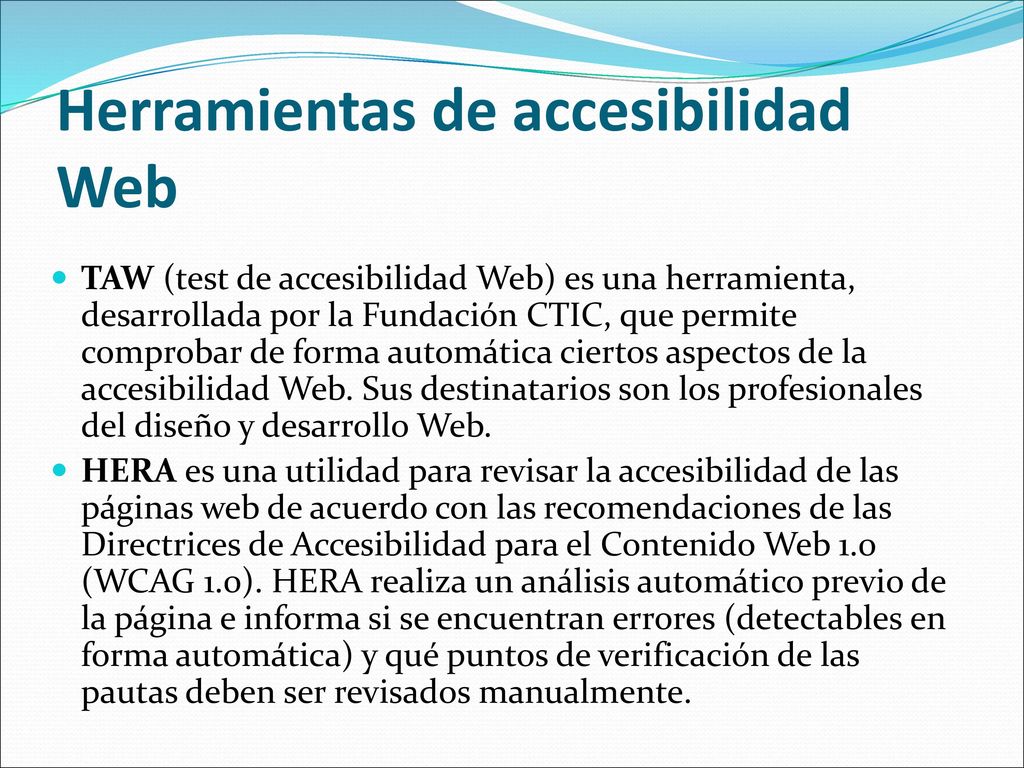 Herramientas de accesibilidad Web

TAW (test de accesibilidad Web) es una herramienta, desarrollada por la Fundación CTIC, que permite comprobar de forma automática ciertos aspectos de la accesibilidad Web. Sus destinatarios son los profesionales del diseño y desarrollo Web.

HERA es una utilidad para revisar la accesibilidad de las páginas web de acuerdo con las recomendaciones de las Directrices de Accesibilidad para el Contenido Web 1.0 (WCAG 1.0). HERA realiza un análisis automático previo de la página e informa si se encuentran errores (detectables en forma automática) y qué puntos de verificación de las pautas deben ser revisados manualmente.